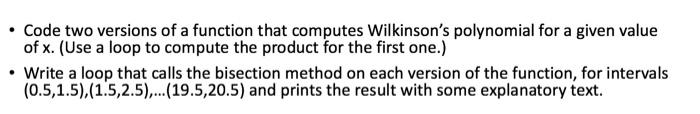 • Code two versions of a function that computes Wilkinson's polynomial for a given value of x. (Use a loop to compute the product for the first one.)

• Write a loop that calls the bisection method on each version of the function, for intervals (0.5,1.5),(1.5,2.5),...(19.5,20.5) and prints the result with some explanatory text.